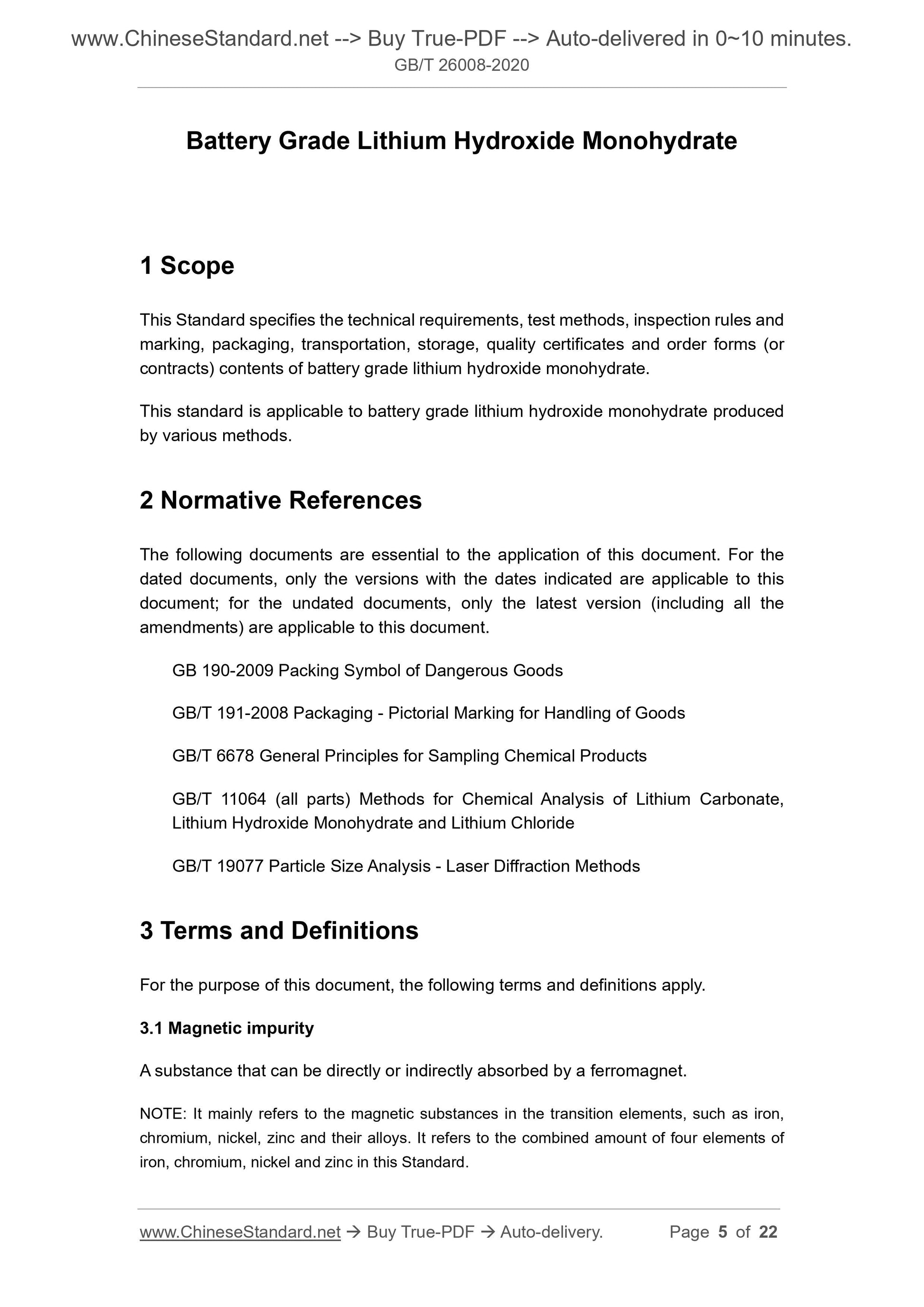 www.ChineseStandard.net --> Buy True-PDF --> Auto-delivered in 0~10 minutes.
GB/T 26008-2020

Battery Grade Lithium Hydroxide Monohydrate

1 Scope

This Standard specifies the technical requirements, test methods, inspection rules and marking, packaging, transportation, storage, quality certificates and order forms (or contracts) contents of battery grade lithium hydroxide monohydrate.

This standard is applicable to battery grade lithium hydroxide monohydrate produced by various methods.

2 Normative References

The following documents are essential to the application of this document. For the dated documents, only the versions with the dates indicated are applicable to this document; for the undated documents, only the latest version (including all the amendments) are applicable to this document.

GB 190-2009 Packing Symbol of Dangerous Goods

GB/T 191-2008 Packaging - Pictorial Marking for Handling of Goods

GB/T 6678 General Principles for Sampling Chemical Products

GB/T 11064 (all parts) Methods for Chemical Analysis of Lithium Carbonate, Lithium Hydroxide Monohydrate and Lithium Chloride

GB/T 19077 Particle Size Analysis - Laser Diffraction Methods

3 Terms and Definitions

For the purpose of this document, the following terms and definitions apply.

3.1 Magnetic impurity

A substance that can be directly or indirectly absorbed by a ferromagnet.

NOTE: It mainly refers to the magnetic substances in the transition elements, such as iron, chromium, nickel, zinc and their alloys. It refers to the combined amount of four elements of iron, chromium, nickel and zinc in this Standard.

www.ChineseStandard.net → Buy True-PDF → Auto-delivery. Page 5 of 22